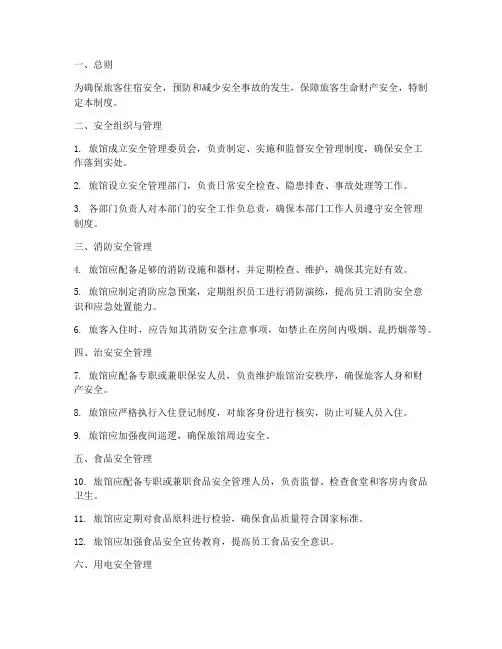 一、总则

为确保旅客住宿安全，预防和减少安全事故的发生，保障旅客生命财产安全，特制定本制度。

二、安全组织与管理

1. 旅馆成立安全管理委员会，负责制定、实施和监督安全管理制度，确保安全工作落到实处。

2. 旅馆设立安全管理部门，负责日常安全检查、隐患排查、事故处理等工作。

3. 各部门负责人对本部门的安全工作负总责，确保本部门工作人员遵守安全管理制度。

三、消防安全管理

4. 旅馆应配备足够的消防设施和器材，并定期检查、维护，确保其完好有效。

5. 旅馆应制定消防应急预案，定期组织员工进行消防演练，提高员工消防安全意识和应急处置能力。

6. 旅客入住时，应告知其消防安全注意事项，如禁止在房间内吸烟、乱扔烟蒂等。

四、治安安全管理

7. 旅馆应配备专职或兼职保安人员，负责维护旅馆治安秩序，确保旅客人身和财产安全。

8. 旅馆应严格执行入住登记制度，对旅客身份进行核实，防止可疑人员入住。

9. 旅馆应加强夜间巡逻，确保旅馆周边安全。

五、食品安全管理

10. 旅馆应配备专职或兼职食品安全管理人员，负责监督、检查食堂和客房内食品卫生。

11. 旅馆应定期对食品原料进行检验，确保食品质量符合国家标准。

12. 旅馆应加强食品安全宣传教育，提高员工食品安全意识。

六、用电安全管理